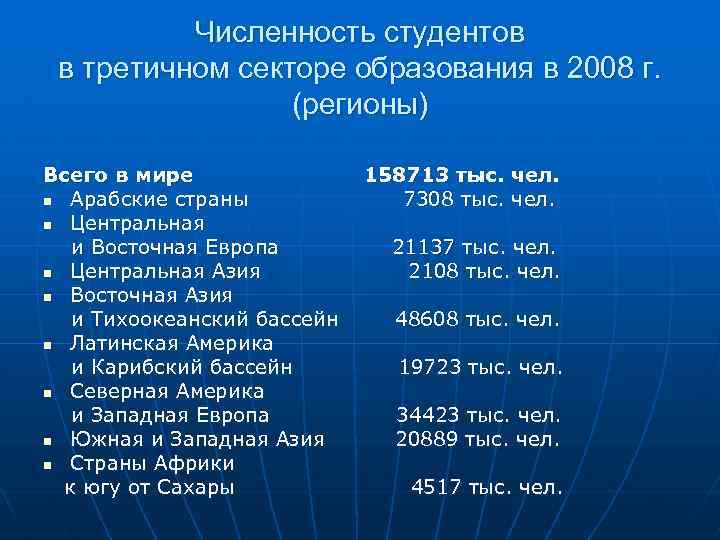 Численность студентов в третичном секторе образования в 2008 г. (регионы)

Всего в мире 158713 тыс. чел.
- Арабские страны 7308 тыс. чел.
- Центральная и Восточная Европа 21137 тыс. чел.
- Центральная Азия 2108 тыс. чел.
- Восточная Азия и Тихоокеанский бассейн 48608 тыс. чел.
- Латинская Америка и Карибский бассейн 19723 тыс. чел.
- Северная Америка и Западная Европа 34423 тыс. чел.
- Южная и Западная Азия 20889 тыс. чел.
- Страны Африки к югу от Сахары 4517 тыс. чел.